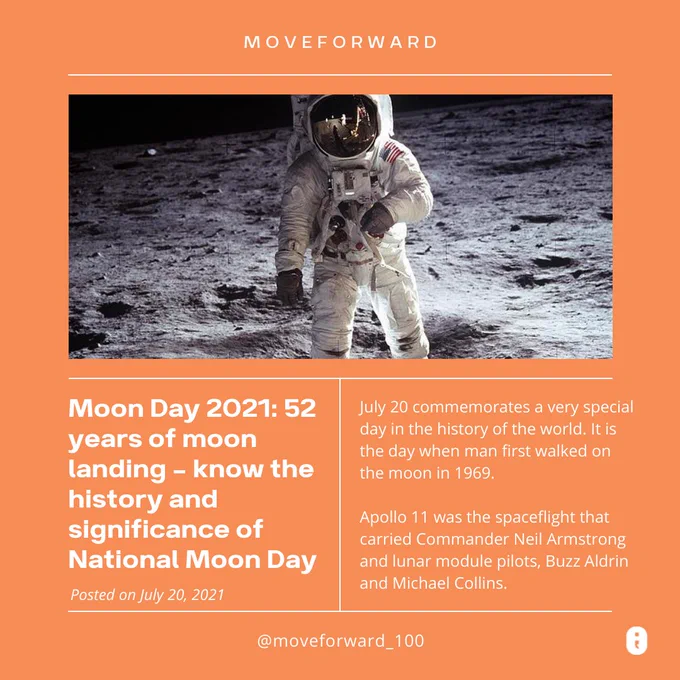 MOVEFORWARD

Moon Day 2021: 52 years of moon landing - know the history and significance of National Moon Day

Posted on July 20, 2021

July 20 commemorates a very special day in the history of the world. It is the day when man first walked on the moon in 1969.

Apollo 11 was the spaceflight that carried Commander Neil Armstrong and lunar module pilots, Buzz Aldrin and Michael Collins.

@moveforward_100